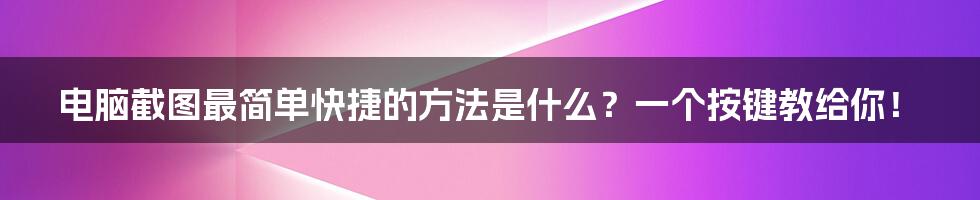 电脑截图最简单快捷的方法是什么？一个按键教给你！